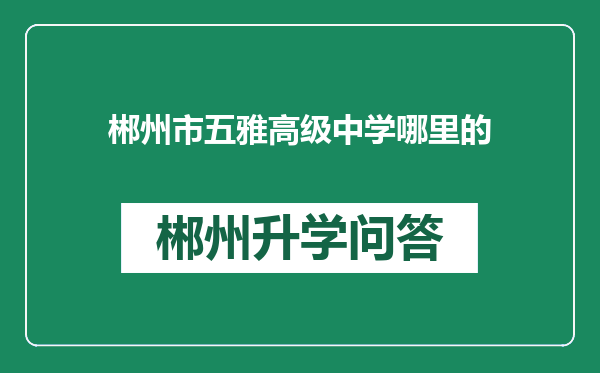 郴州市五雅高级中学哪里的

郴州升学问答